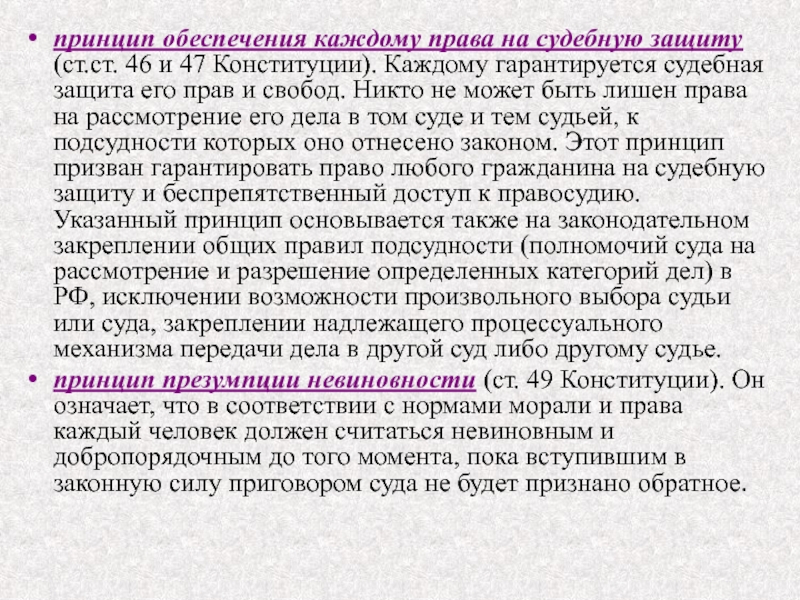 • принцип обеспечения каждому права на судебную защиту (ст.ст. 46 и 47 Конституции). Каждому гарантируется судебная защита его прав и свобод. Никто не может быть лишен права на рассмотрение его дела в том суде и тем судьей, к подсудности которых оно отнесено законом. Этот принцип призван гарантировать право любого гражданина на судебную защиту и беспрепятственный доступ к правосудию. Указанный принцип основывается также на законодательном закреплении общих правил подсудности (полномочий суда на рассмотрение и разрешение определенных категорий дел) в РФ, исключении возможности произвольного выбора судьи или суда, закреплении надлежащего процессуального механизма передачи дела в другой суд либо другому судье.
• принцип презумпции невиновности (ст. 49 Конституции). Он означает, что в соответствии с нормами морали и права каждый человек должен считаться невиновным и добропорядочным до того момента, пока вступившим в законную силу приговором суда не будет признано обратное.